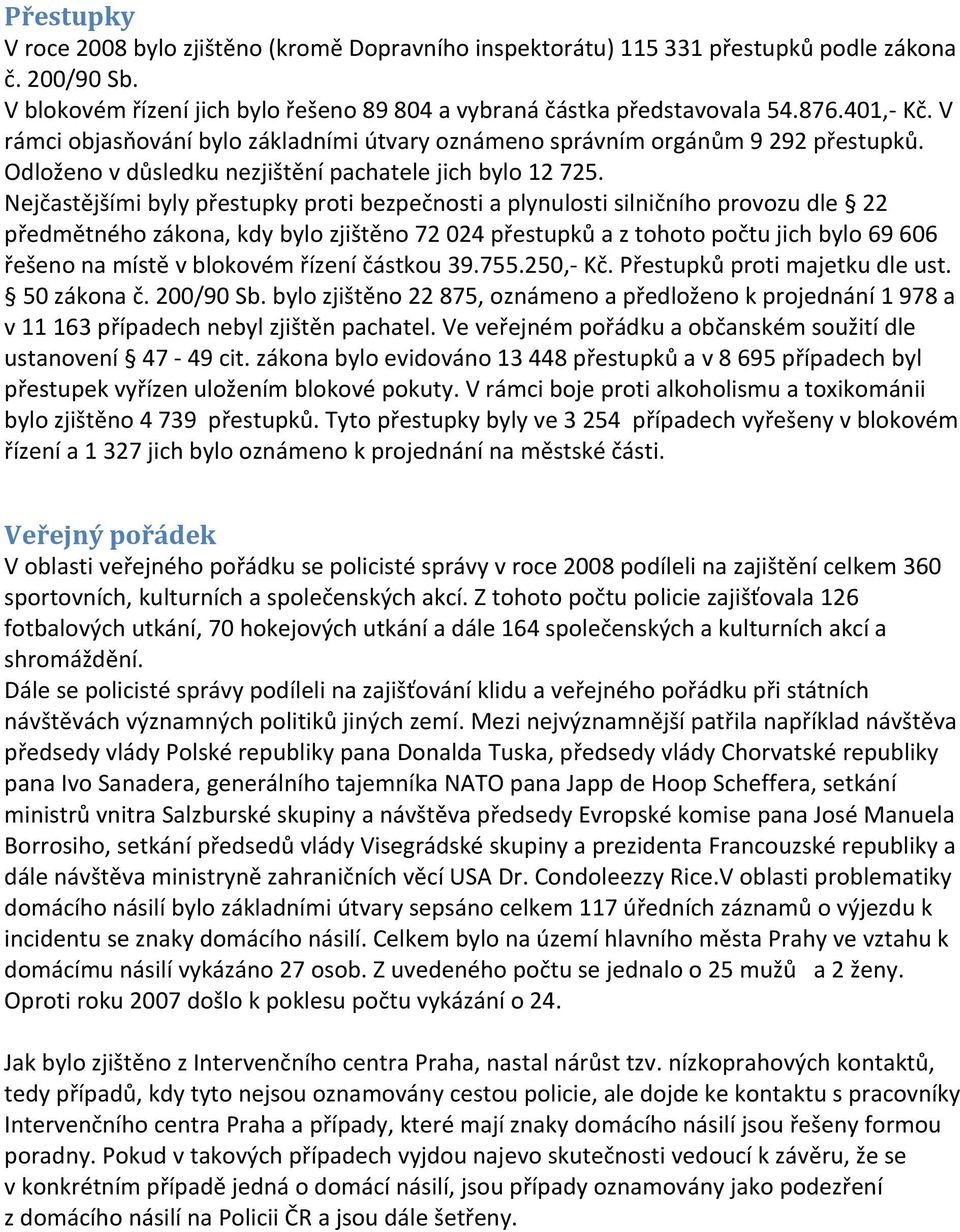 Přestupky
V roce 2008 bylo zjištěno (kromě Dopravního inspektorátu) 115 331 přestupků podle zákona č. 200/90 Sb.
V blokovém řízení jich bylo řešeno 89 804 a vybraná částka představovala 54.876.401,- Kč. V rámci objasňování bylo základními útvary oznámeno správním orgánům 9 292 přestupků. Odloženo v důsledku nezjištění pachatele jich bylo 12 725.
Nejčastějšími byly přestupky proti bezpečnosti a plynulosti silničního provozu dle § 22 předmětného zákona, kdy bylo zjištěno 72 024 přestupků a z tohoto počtu jich bylo 69 606 řešeno na místě v blokovém řízení částkou 39.755.250,- Kč. Přestupků proti majetku dle ust. § 50 zákona č. 200/90 Sb. bylo zjištěno 22 875, oznámeno a předloženo k projednání 1 978 a v 11 163 případech nebyl zjištěn pachatel. Ve veřejném pořádku a občanském soužití dle ustanovení § 47 - 49 cit. zákona bylo evidováno 13 448 přestupků a v 8 695 případech byl přestupek vyřízen uložením blokové pokuty. V rámci boje proti alkoholismu a toxikománii bylo zjištěno 4 739 přestupků. Tyto přestupky byly ve 3 254 případech vyřešeny v blokovém řízení a 1 327 jich bylo oznámeno k projednání na městské části.

Veřejný pořádek
V oblasti veřejného pořádku se policisté správy v roce 2008 podíleli na zajištění celkem 360 sportovních, kulturních a společenských akcí. Z tohoto počtu policie zajišťovala 126 fotbalových utkání, 70 hokejových utkání a dále 164 společenských a kulturních akcí a shromáždění.
Dále se policisté správy podíleli na zajišťování klidu a veřejného pořádku při státních návštěvách významných politiků jiných zemí. Mezi nejvýznamnější patřila například návštěva předsedy vlády Polské republiky pana Donalda Tuska, předsedy vlády Chorvatské republiky pana Ivo Sanadera, generálního tajemníka NATO pana Japp de Hoop Scheffera, setkání ministrů vnitra Salzburské skupiny a návštěva předsedy Evropské komise pana José Manuela Borrosiho, setkání předsedů vlády Visegrádské skupiny a prezidenta Francouzské republiky a dále návštěva ministryně zahraničních věcí USA Dr. Condoleezzy Rice.V oblasti problematiky domácího násilí bylo základními útvary sepsáno celkem 117 úředních záznamů o výjezdu k incidentu se znaky domácího násilí. Celkem bylo na území hlavního města Prahy ve vztahu k domácímu násilí vykázáno 27 osob. Z uvedeného počtu se jednalo o 25 mužů a 2 ženy. Oproti roku 2007 došlo k poklesu počtu vykázání o 24.

Jak bylo zjištěno z Intervenčního centra Praha, nastal nárůst tzv. nízkoprahových kontaktů, tedy případů, kdy tyto nejsou oznamovány cestou policie, ale dojde ke kontaktu s pracovníky Intervenčního centra Praha a případy, které mají znaky domácího násilí jsou řešeny formou poradny. Pokud v takových případech vyjdou najevo skutečnosti vedoucí k závěru, že se v konkrétním případě jedná o domácí násilí, jsou případy oznamovány jako podezření z domácího násilí na Policii ČR a jsou dále šetřeny.